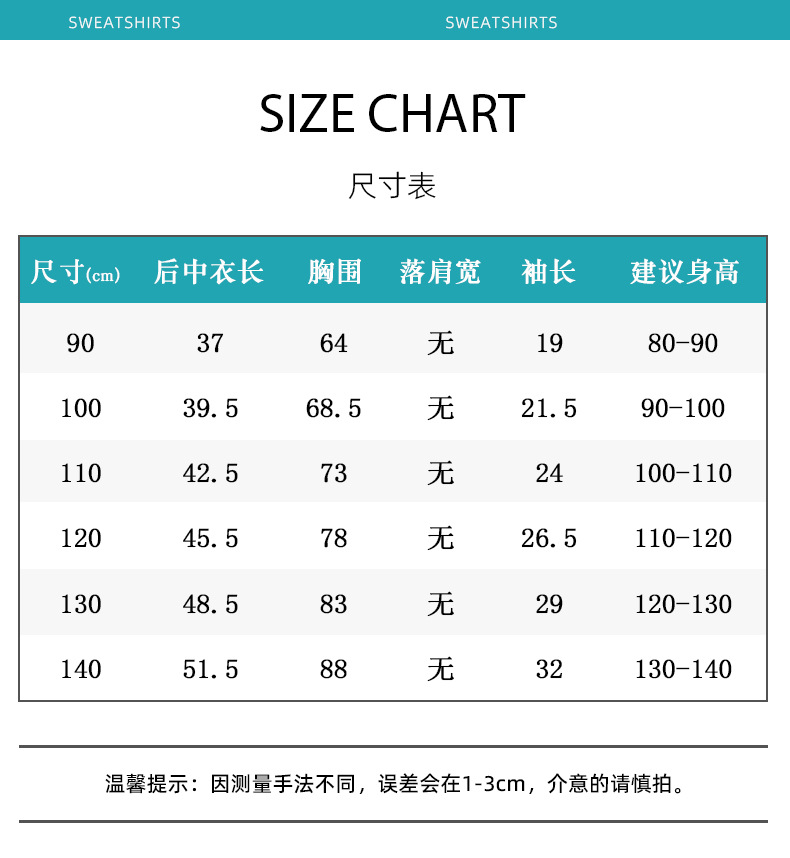 SWEATSHIRTS SWEATSHIRTS

SIZE CHART

尺寸表

| 尺寸(cm) | 后中衣长 | 胸围 | 落肩宽 | 袖长 | 建议身高 |
|---|---|---|---|---|---|
| 90 | 37 | 64 | 无 | 19 | 80-90 |
| 100 | 39.5 | 68.5 | 无 | 21.5 | 90-100 |
| 110 | 42.5 | 73 | 无 | 24 | 100-110 |
| 120 | 45.5 | 78 | 无 | 26.5 | 110-120 |
| 130 | 48.5 | 83 | 无 | 29 | 120-130 |
| 140 | 51.5 | 88 | 无 | 32 | 130-140 |

温馨提示：因测量手法不同，误差会在1-3cm，介意的请慎拍。